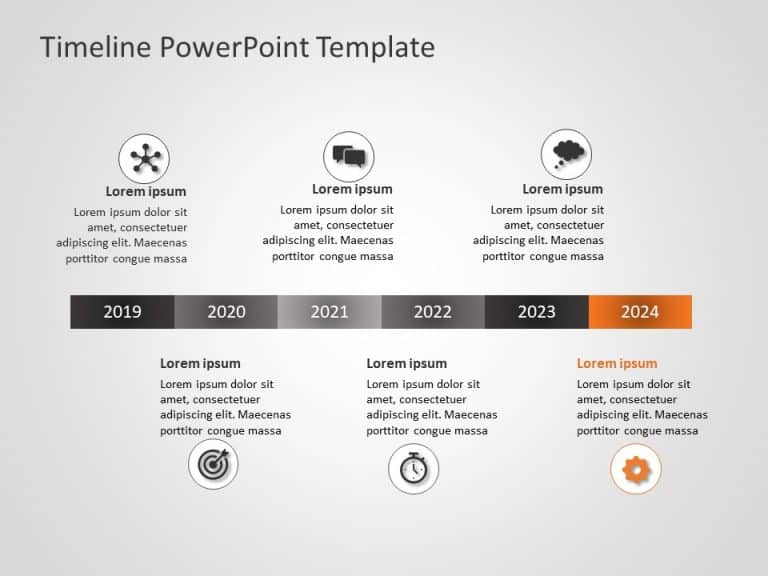 Timeline PowerPoint Template

Lorem ipsum
Lorem ipsum dolor sit amet, consectetuer adipiscing elit. Maecenas porttitor congue massa

Lorem ipsum
Lorem ipsum dolor sit amet, consectetuer adipiscing elit. Maecenas porttitor congue massa

Lorem ipsum
Lorem ipsum dolor sit amet, consectetuer adipiscing elit. Maecenas porttitor congue massa

2019 2020 2021 2022 2023 2024

Lorem ipsum
Lorem ipsum dolor sit amet, consectetuer adipiscing elit. Maecenas porttitor congue massa

Lorem ipsum
Lorem ipsum dolor sit amet, consectetuer adipiscing elit. Maecenas porttitor congue massa

Lorem ipsum
Lorem ipsum dolor sit amet, consectetuer adipiscing elit. Maecenas porttitor congue massa